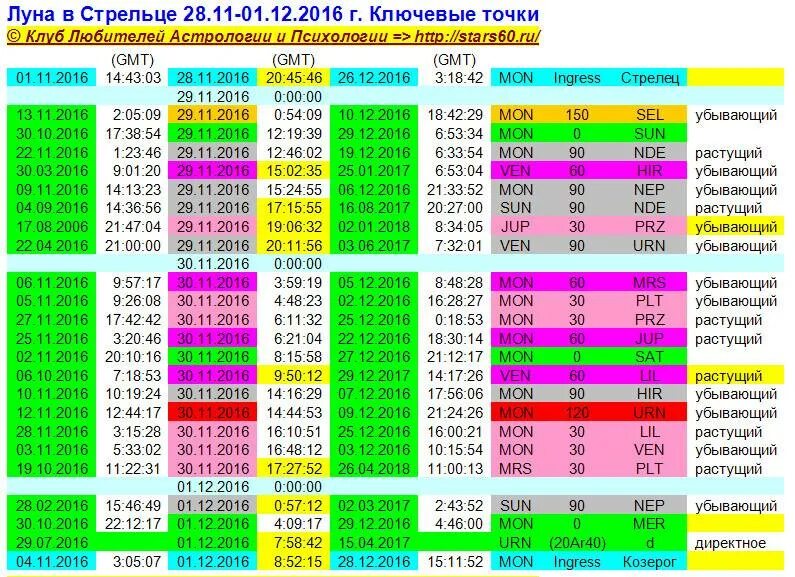 Луна в Стрельце 28.11-01.12.2016 г. Ключевые точки
© Клуб Любителей Астрологии и Психологии => http://stars60.ru/

| | (GMT) | | (GMT) | | (GMT) | | | | |
|---|---|---|---|---|---|---|---|---|---|
| 01.11.2016 | 14:43:03 | 28.11.2016 | 20:45:46 | 26.12.2016 | 3:18:42 | MON | Ingress | Стрелец | |
| | | 29.11.2016 | 0:00:00 | | | | | | |
| 13.11.2016 | 2:05:09 | 29.11.2016 | 0:54:09 | 10.12.2016 | 18:42:29 | MON | 150 | SEL | убывающий |
| 30.10.2016 | 17:38:54 | 29.11.2016 | 12:19:39 | 29.12.2016 | 6:53:34 | MON | 0 | SUN | |
| 22.11.2016 | 1:23:46 | 29.11.2016 | 12:46:02 | 19.12.2016 | 6:33:54 | MON | 90 | NDE | растущий |
| 30.03.2016 | 9:01:20 | 29.11.2016 | 15:02:35 | 25.01.2017 | 6:53:04 | VEN | 60 | HIR | убывающий |
| 09.11.2016 | 14:13:23 | 29.11.2016 | 15:24:55 | 06.12.2016 | 21:33:52 | MON | 90 | NEP | убывающий |
| 04.09.2016 | 14:36:56 | 29.11.2016 | 17:15:55 | 16.08.2017 | 20:27:00 | SUN | 90 | NDE | растущий |
| 17.08.2006 | 21:47:04 | 29.11.2016 | 19:06:32 | 02.01.2018 | 8:34:05 | JUP | 30 | PRZ | убывающий |
| 22.04.2016 | 21:00:00 | 29.11.2016 | 20:11:56 | 03.06.2017 | 7:32:01 | VEN | 90 | URN | убывающий |
| | | 30.11.2016 | 0:00:00 | | | | | | |
| 06.11.2016 | 9:57:17 | 30.11.2016 | 3:59:19 | 05.12.2016 | 8:48:28 | MON | 60 | MRS | убывающий |
| 05.11.2016 | 9:26:08 | 30.11.2016 | 4:48:23 | 02.12.2016 | 16:28:27 | MON | 30 | PLT | убывающий |
| 27.11.2016 | 17:42:42 | 30.11.2016 | 6:11:32 | 25.12.2016 | 0:18:53 | MON | 30 | PRZ | растущий |
| 25.11.2016 | 3:20:46 | 30.11.2016 | 6:21:04 | 22.12.2016 | 18:30:14 | MON | 60 | JUP | растущий |
| 02.11.2016 | 20:10:16 | 30.11.2016 | 8:15:58 | 27.12.2016 | 21:12:17 | MON | 0 | SAT | |
| 06.10.2016 | 7:18:53 | 30.11.2016 | 9:50:12 | 29.12.2017 | 14:17:26 | VEN | 60 | LIL | растущий |
| 10.11.2016 | 10:19:24 | 30.11.2016 | 14:16:29 | 07.12.2016 | 17:56:06 | MON | 90 | HIR | убывающий |
| 12.11.2016 | 12:44:17 | 30.11.2016 | 14:44:53 | 09.12.2016 | 21:24:26 | MON | 120 | URN | убывающий |
| 28.11.2016 | 3:15:28 | 30.11.2016 | 16:10:51 | 25.12.2016 | 16:00:21 | MON | 30 | LIL | растущий |
| 03.11.2016 | 5:33:02 | 30.11.2016 | 16:48:12 | 03.12.2016 | 10:15:54 | MON | 30 | VEN | убывающий |
| 19.10.2016 | 11:22:31 | 30.11.2016 | 17:27:52 | 26.04.2018 | 11:00:13 | MRS | 30 | PLT | растущий |
| | | 01.12.2016 | 0:00:00 | | | | | | |
| 28.02.2016 | 15:46:49 | 01.12.2016 | 0:57:12 | 02.03.2017 | 2:43:52 | SUN | 90 | NEP | убывающий |
| 30.10.2016 | 22:12:17 | 01.12.2016 | 4:09:17 | 29.12.2016 | 4:46:00 | MON | 0 | MER | |
| 29.07.2016 | | 01.12.2016 | 7:58:42 | 15.04.2017 | | URN | (20Ar40) | d | директное |
| 04.11.2016 | 3:05:07 | 01.12.2016 | 8:52:15 | 28.12.2016 | 15:11:52 | MON | Ingress | Козерог | |